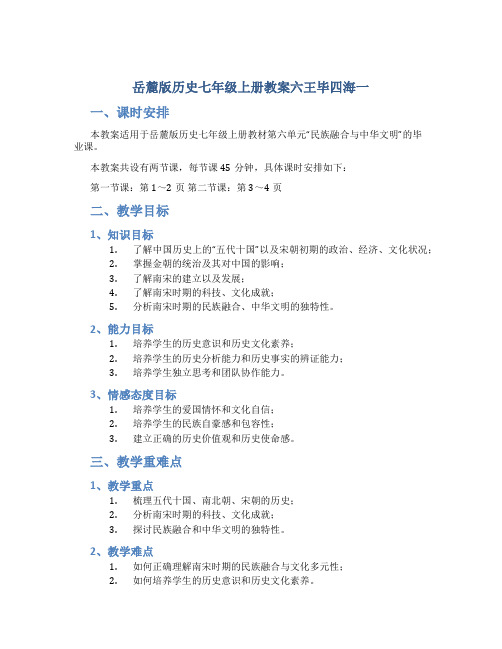 岳麓版历史七年级上册教案六王毕四海一

一、课时安排

本教案适用于岳麓版历史七年级上册教材第六单元"民族融合与中华文明"的毕业课。

本教案共设有两节课，每节课 45 分钟，具体课时安排如下：

第一节课：第 1～2 页 第二节课：第 3～4 页

二、教学目标

1、知识目标

1. 了解中国历史上的"五代十国"以及宋朝初期的政治、经济、文化状况；
2. 掌握金朝的统治及其对中国的影响；
3. 了解南宋的建立以及发展；
4. 了解南宋时期的科技、文化成就；
5. 分析南宋时期的民族融合、中华文明的独特性。

2、能力目标

1. 培养学生的历史意识和历史文化素养；
2. 培养学生的历史分析能力和历史事实的辨证能力；
3. 培养学生独立思考和团队协作能力。

3、情感态度目标

1. 培养学生的爱国情怀和文化自信；
2. 培养学生的民族自豪感和包容性；
3. 建立正确的历史价值观和历史使命感。

三、教学重难点

1、教学重点

1. 梳理五代十国、南北朝、宋朝的历史；
2. 分析南宋时期的科技、文化成就；
3. 探讨民族融合和中华文明的独特性。

2、教学难点

1. 如何正确理解南宋时期的民族融合与文化多元性；
2. 如何培养学生的历史意识和历史文化素养。